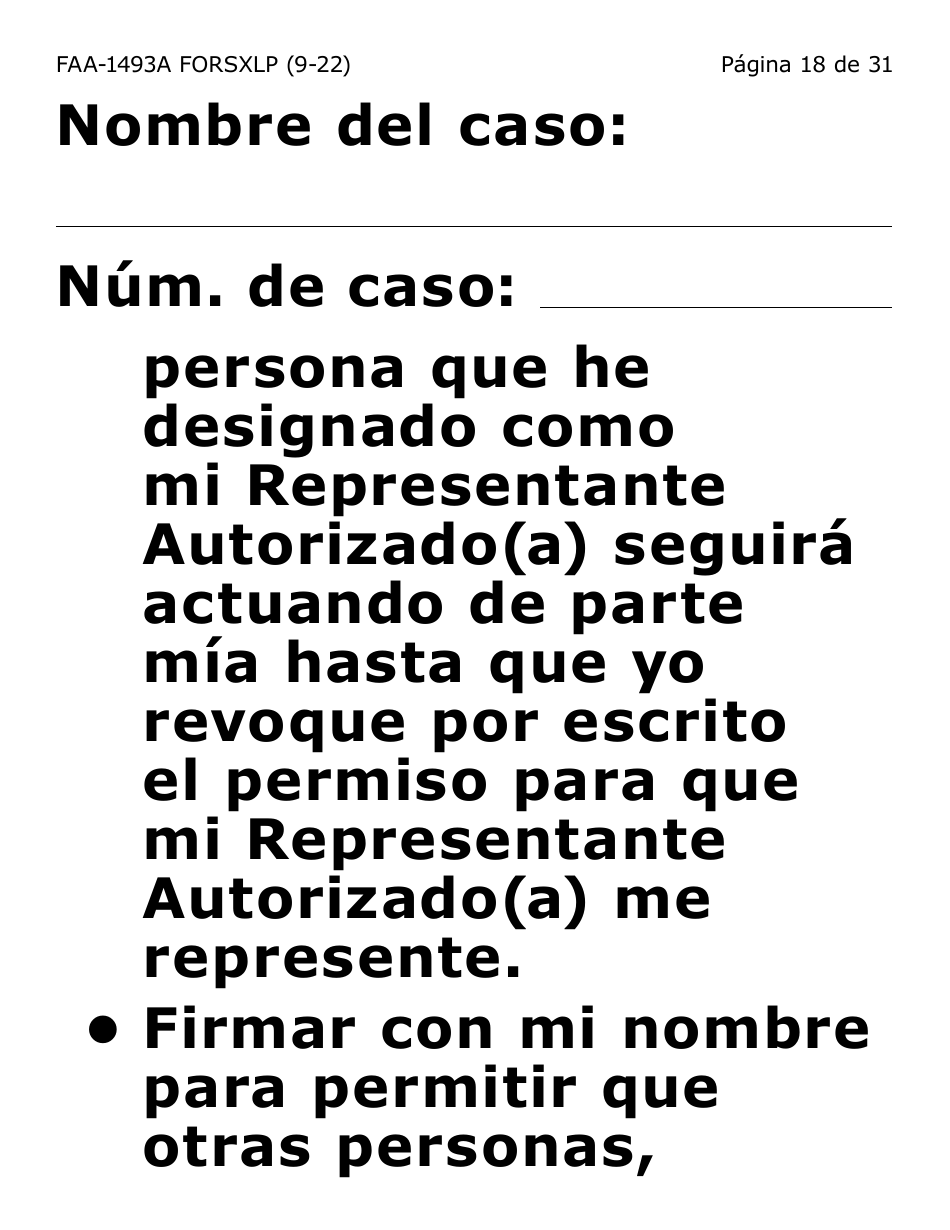 FAA-1493A FORSXLP (9-22)

Página 18 de 31

Nombre del caso:

Núm. de caso:

persona que he designado como mi Representante Autorizado(a) seguirá actuando de parte mía hasta que yo revoque por escrito el permiso para que mi Representante Autorizado(a) me represente.

• Firmar con mi nombre para permitir que otras personas,